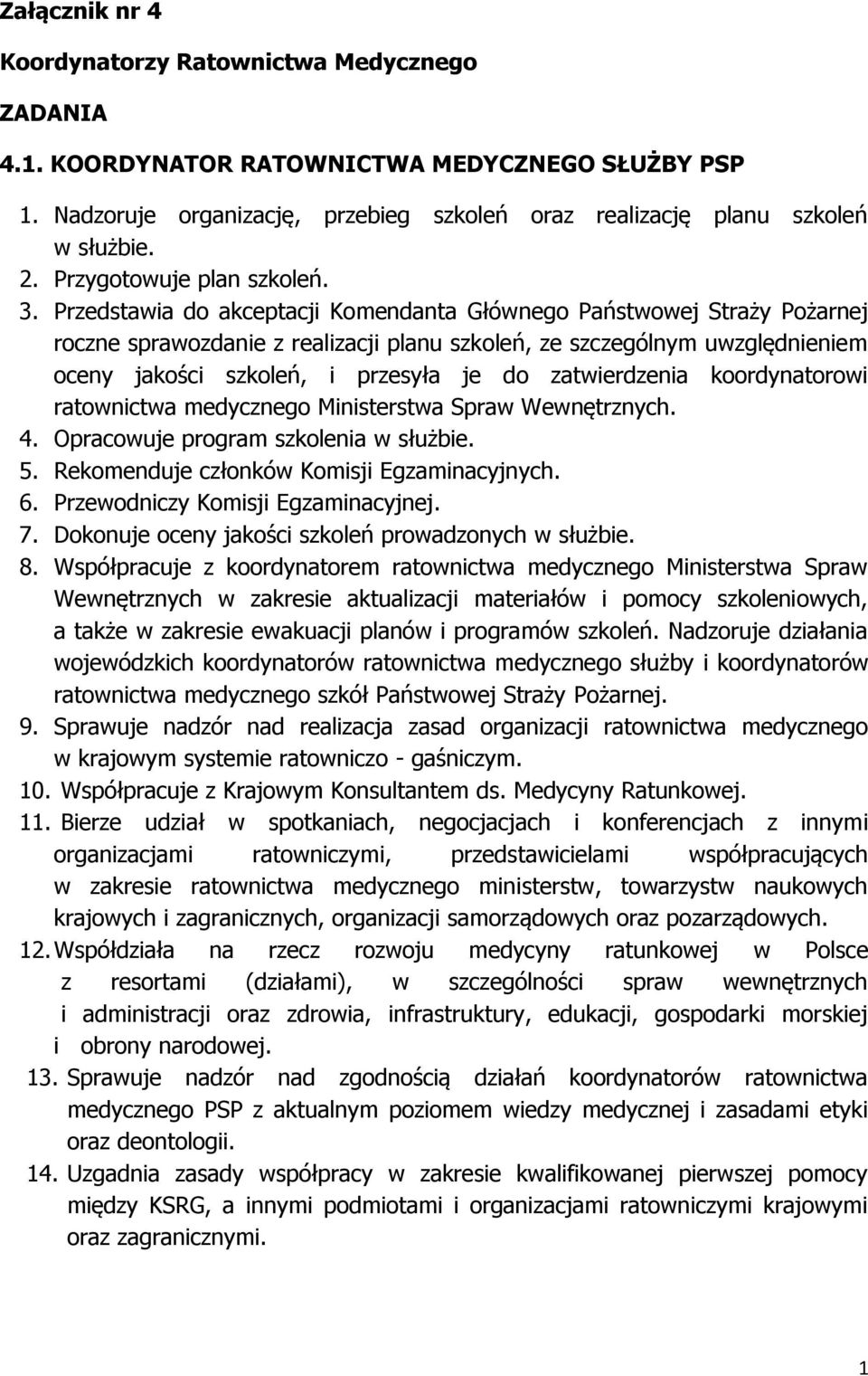 Załącznik nr 4

Koordynatorzy Ratownictwa Medycznego

ZADANIA

4.1. KOORDYNATOR RATOWNICTWA MEDYCZNEGO SŁUŻBY PSP

1. Nadzoruje organizację, przebieg szkoleń oraz realizację planu szkoleń w służbie.
2. Przygotowuje plan szkoleń.
3. Przedstawia do akceptacji Komendanta Głównego Państwowej Straży Pożarnej roczne sprawozdanie z realizacji planu szkoleń, ze szczególnym uwzględnieniem oceny jakości szkoleń, i przesyła je do zatwierdzenia koordynatorowi ratownictwa medycznego Ministerstwa Spraw Wewnętrznych.
4. Opracowuje program szkolenia w służbie.
5. Rekomenduje członków Komisji Egzaminacyjnych.
6. Przewodniczy Komisji Egzaminacyjnej.
7. Dokonuje oceny jakości szkoleń prowadzonych w służbie.
8. Współpracuje z koordynatorem ratownictwa medycznego Ministerstwa Spraw Wewnętrznych w zakresie aktualizacji materiałów i pomocy szkoleniowych, a także w zakresie ewakuacji planów i programów szkoleń. Nadzoruje działania wojewódzkich koordynatorów ratownictwa medycznego służby i koordynatorów ratownictwa medycznego szkół Państwowej Straży Pożarnej.
9. Sprawuje nadzór nad realizacja zasad organizacji ratownictwa medycznego w krajowym systemie ratowniczo - gaśniczym.
10. Współpracuje z Krajowym Konsultantem ds. Medycyny Ratunkowej.
11. Bierze udział w spotkaniach, negocjacjach i konferencjach z innymi organizacjami ratowniczymi, przedstawicielami współpracujących w zakresie ratownictwa medycznego ministerstw, towarzystw naukowych krajowych i zagranicznych, organizacji samorządowych oraz pozarządowych.
12. Współdziała na rzecz rozwoju medycyny ratunkowej w Polsce z resortami (działami), w szczególności spraw wewnętrznych i administracji oraz zdrowia, infrastruktury, edukacji, gospodarki morskiej i obrony narodowej.
13. Sprawuje nadzór nad zgodnością działań koordynatorów ratownictwa medycznego PSP z aktualnym poziomem wiedzy medycznej i zasadami etyki oraz deontologii.
14. Uzgadnia zasady współpracy w zakresie kwalifikowanej pierwszej pomocy między KSRG, a innymi podmiotami i organizacjami ratowniczymi krajowymi oraz zagranicznymi.

1